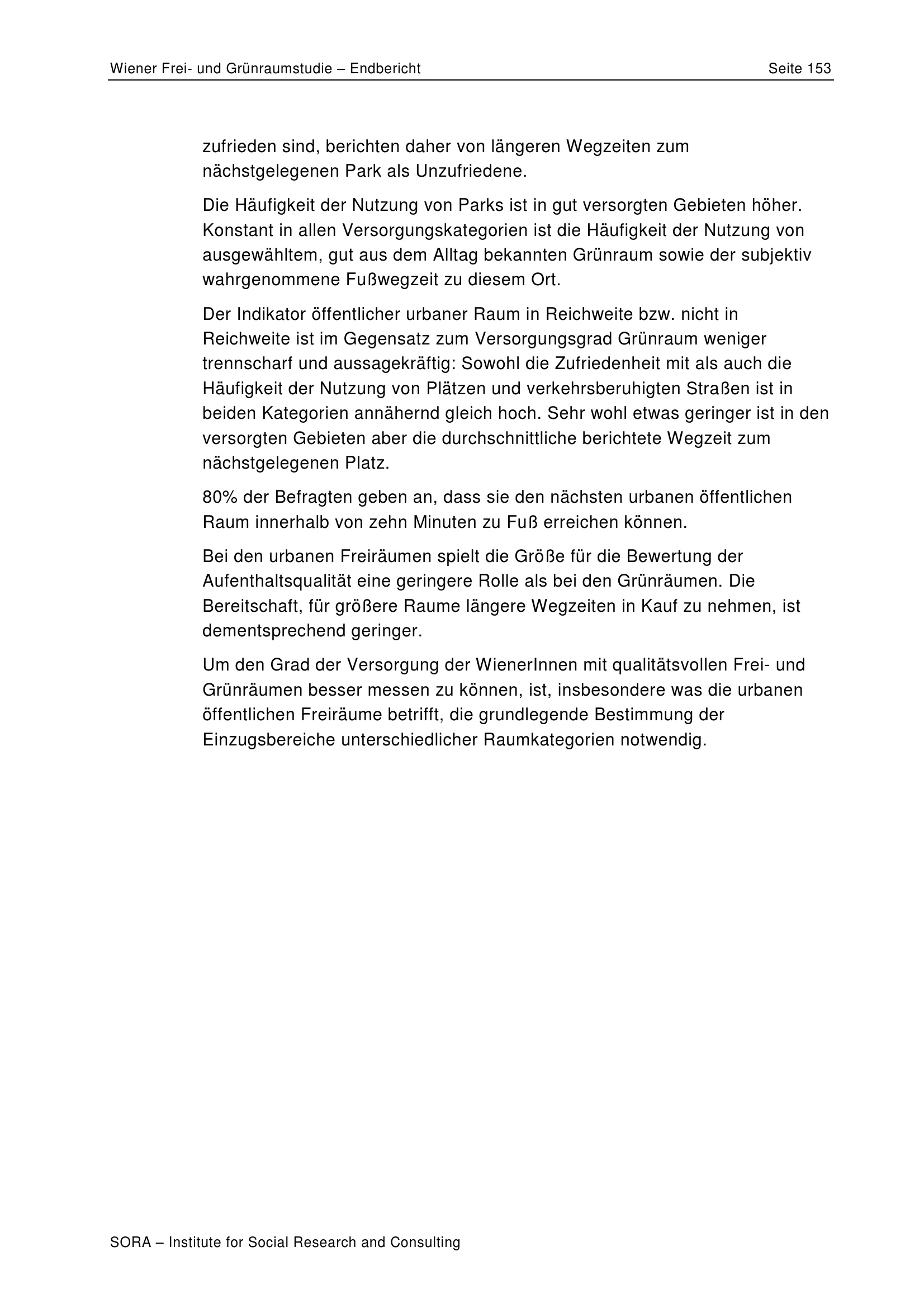 Wiener Frei- und Grünraumstudie – Endbericht

Seite 153

zufrieden sind, berichten daher von längeren Wegzeiten zum nächstgelegenen Park als Unzufriedene.

Die Häufigkeit der Nutzung von Parks ist in gut versorgten Gebieten höher. Konstant in allen Versorgungskategorien ist die Häufigkeit der Nutzung von ausgewähltem, gut aus dem Alltag bekannten Grünraum sowie der subjektiv wahrgenommene Fußwegzeit zu diesem Ort.

Der Indikator öffentlicher urbaner Raum in Reichweite bzw. nicht in Reichweite ist im Gegensatz zum Versorgungsgrad Grünraum weniger trennscharf und aussagekräftig: Sowohl die Zufriedenheit mit als auch die Häufigkeit der Nutzung von Plätzen und verkehrsberuhigten Straßen ist in beiden Kategorien annähernd gleich hoch. Sehr wohl etwas geringer ist in den versorgten Gebieten aber die durchschnittliche berichtete Wegzeit zum nächstgelegenen Platz.

80% der Befragten geben an, dass sie den nächsten urbanen öffentlichen Raum innerhalb von zehn Minuten zu Fuß erreichen können.

Bei den urbanen Freiräumen spielt die Größe für die Bewertung der Aufenthaltsqualität eine geringere Rolle als bei den Grünräumen. Die Bereitschaft, für größere Raume längere Wegzeiten in Kauf zu nehmen, ist dementsprechend geringer.

Um den Grad der Versorgung der WienerInnen mit qualitätsvollen Frei- und Grünräumen besser messen zu können, ist, insbesondere was die urbanen öffentlichen Freiräume betrifft, die grundlegende Bestimmung der Einzugsbereiche unterschiedlicher Raumkategorien notwendig.

SORA – Institute for Social Research and Consulting